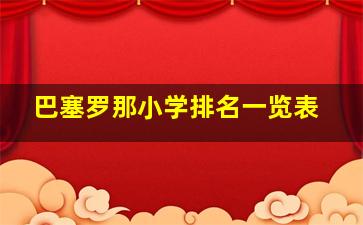 巴塞罗那小学排名一览表